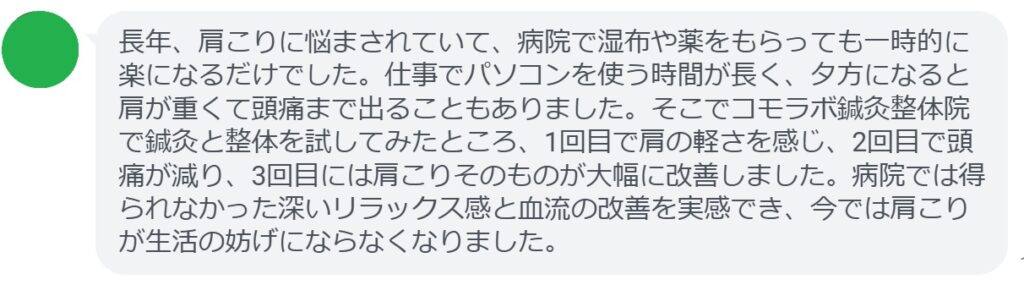 長年、肩こりに悩まされていて、病院で湿布や薬をもらっても一時的に楽になるだけでした。仕事でパソコンを使う時間が長く、夕方になると肩が重くて頭痛まで出ることもありました。そこでコモラボ鍼灸整体院で鍼灸と整体を試してみたところ、1回目で肩の軽さを感じ、2回目で頭痛が減り、3回目には肩こりそのものが大幅に改善しました。病院では得られなかった深いリラックス感と血流の改善を実感でき、今では肩こりが生活の妨げにならなくなりました。